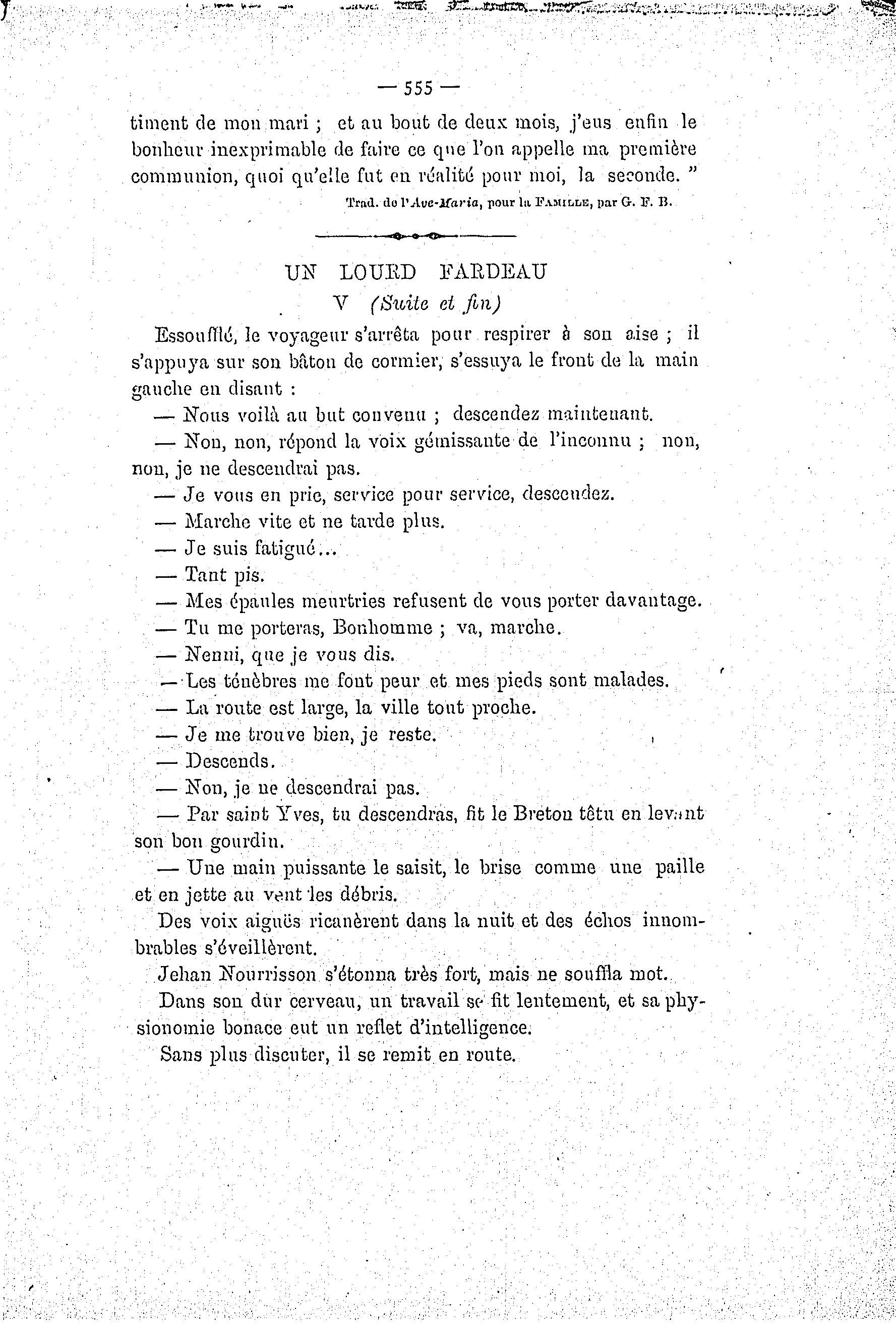 — 555 —

timent de mon mari ; et au bout de deux mois, j'eus enfin le bonheur inexprimable de faire ce que l'on appelle ma première communion, quoi qu'elle fut en réalité pour moi, la seconde. "

Trad. de l'Ave-Maria, pour la FAMILLE, par G. F. B.

UN LOURD FARDEAU

V (Suite et fin)

Essoufflé, le voyageur s'arrêta pour respirer à son aise ; il s'appuya sur son bâton de cormier, s'essuya le front de la main gauche en disant :

— Nous voilà au but convenu ; descendez maintenant.

— Non, non, répond la voix gémissante de l'inconnu ; non, non, je ne descendrai pas.

— Je vous en prie, service pour service, descendez.

— Marche vite et ne tarde plus.

— Je suis fatigué...

— Tant pis.

— Mes épaules meurtries refusent de vous porter davantage.

— Tu me porteras, Bonhomme ; va, marche.

— Nenni, que je vous dis.

— Les ténèbres me font peur et mes pieds sont malades.

— La route est large, la ville tout proche.

— Je me trouve bien, je reste.

— Descends.

— Non, je ne descendrai pas.

— Par saint Yves, tu descendras, fit le Breton têtu en levant son bon gourdin.

— Une main puissante le saisit, le brise comme une paille et en jette au vent les débris.

Des voix aiguës ricanèrent dans la nuit et des échos innombrables s'éveillèrent.

Jehan Nourrisson s'étonna très fort, mais ne souffla mot.

Dans son dur cerveau, un travail se fit lentement, et sa physionomie bonace eut un reflet d'intelligence.

Sans plus discuter, il se remit en route.